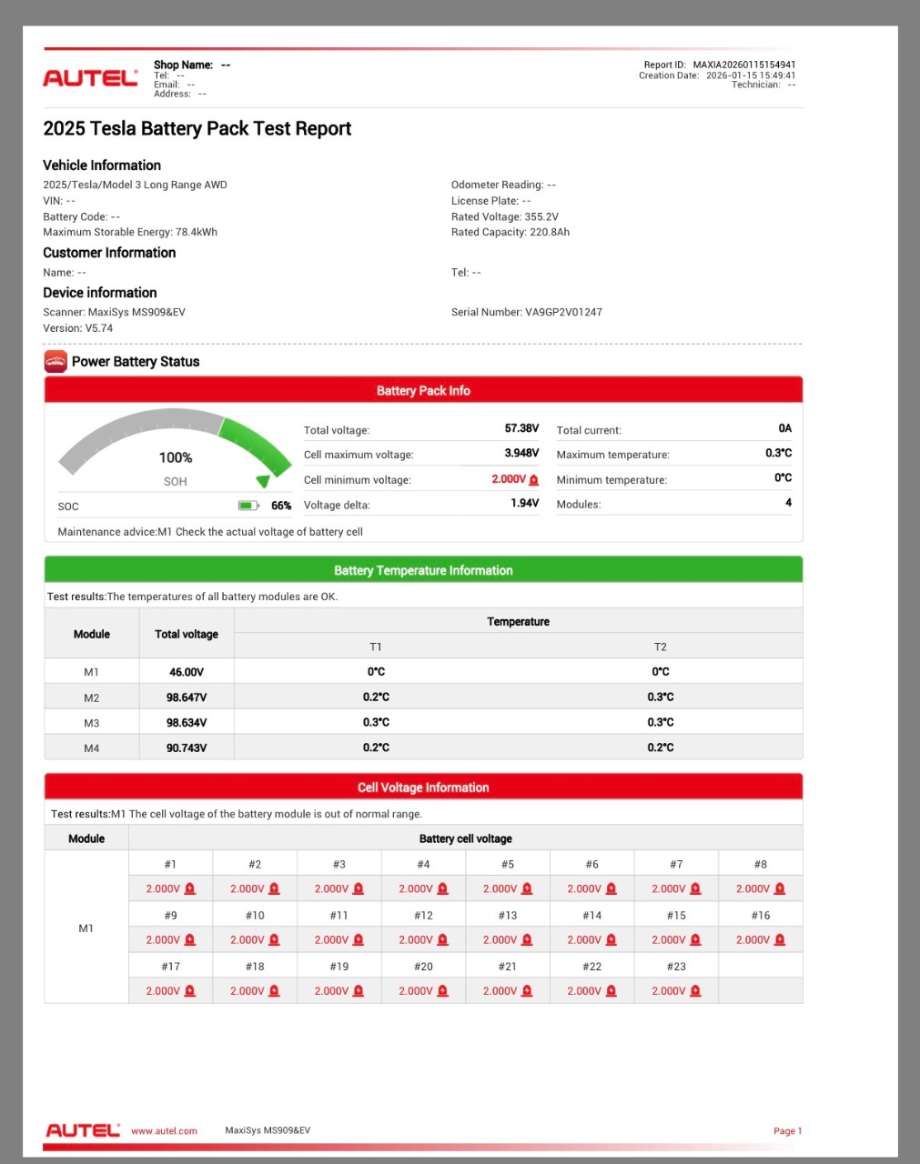 AUTEL

Shop Name: --
Tel: --
Email: --
Address: --

Report ID: MAXIA20260115154941
Creation Date: 2026-01-15 15:49:41
Technician: --

2025 Tesla Battery Pack Test Report

Vehicle Information

2025/Tesla/Model 3 Long Range AWD
VIN: --
Battery Code: --
Maximum Storable Energy: 78.4kWh

Odometer Reading: --
License Plate: --
Rated Voltage: 355.2V
Rated Capacity: 220.8Ah

Customer Information

Name: --

Tel: --

Device information

Scanner: MaxiSys MS909&EV
Version: V5.74

Serial Number: VA9GP2V01247

Power Battery Status

Battery Pack Info

100%
SOH

SOC 66%

Total voltage: 57.38V
Cell maximum voltage: 3.948V
Cell minimum voltage: 2.000V
Voltage delta: 1.94V

Total current: 0A
Maximum temperature: 0.3°C
Minimum temperature: 0°C
Modules: 4

Maintenance advice:M1 Check the actual voltage of battery cell

Battery Temperature Information

Test results:The temperatures of all battery modules are OK.

| Module | Total voltage | Temperature | |
|---|---|---|---|
| | | T1 | T2 |
| M1 | 46.00V | 0°C | 0°C |
| M2 | 98.647V | 0.2°C | 0.3°C |
| M3 | 98.634V | 0.3°C | 0.3°C |
| M4 | 90.743V | 0.2°C | 0.2°C |

Cell Voltage Information

Test results:M1 The cell voltage of the battery module is out of normal range.

| Module | Battery cell voltage | | | | | | | |
|---|---|---|---|---|---|---|---|---|
| M1 | #1 | #2 | #3 | #4 | #5 | #6 | #7 | #8 |
| | 2.000V | 2.000V | 2.000V | 2.000V | 2.000V | 2.000V | 2.000V | 2.000V |
| | #9 | #10 | #11 | #12 | #13 | #14 | #15 | #16 |
| | 2.000V | 2.000V | 2.000V | 2.000V | 2.000V | 2.000V | 2.000V | 2.000V |
| | #17 | #18 | #19 | #20 | #21 | #22 | #23 | |
| | 2.000V | 2.000V | 2.000V | 2.000V | 2.000V | 2.000V | 2.000V | |

AUTEL www.autel.com MaxiSys MS909&EV Page 1